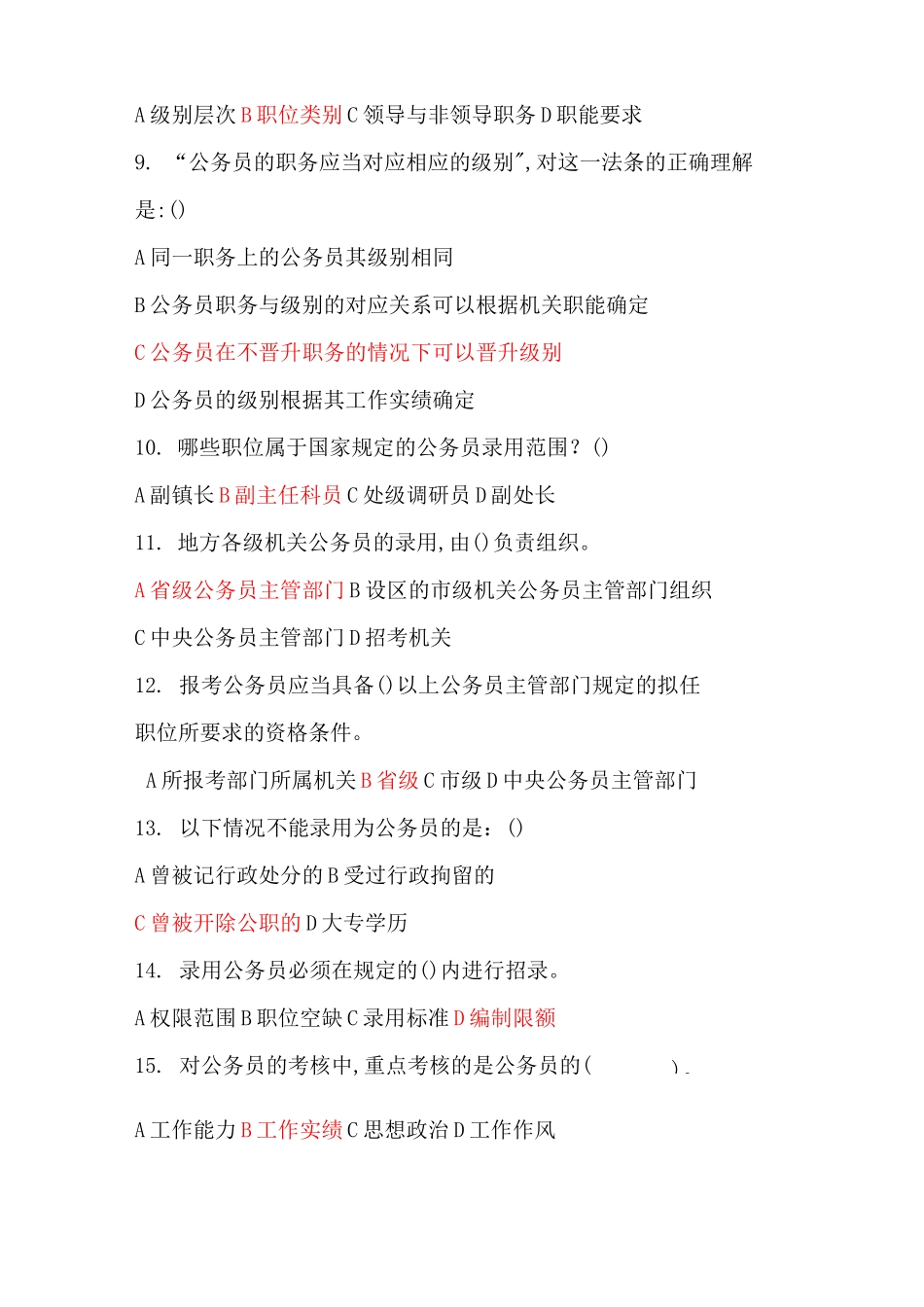 A 级别层次 B 职位类别 C 领导与非领导职务 D 职能要求

9. “公务员的职务应当对应相应的级别”,对这一法条的正确理解是:()

A 同一职务上的公务员其级别相同

B 公务员职务与级别的对应关系可以根据机关职能确定

C 公务员在不晋升职务的情况下可以晋升级别

D 公务员的级别根据其工作实绩确定

10. 哪些职位属于国家规定的公务员录用范围?()

A 副镇长 B 副主任科员 C 处级调研员 D 副处长

11. 地方各级机关公务员的录用,由()负责组织。

A 省级公务员主管部门 B 设区的市级机关公务员主管部门组织

C 中央公务员主管部门 D 招考机关

12. 报考公务员应当具备()以上公务员主管部门规定的拟任职位所要求的资格条件。

A 所报考部门所属机关 B 省级 C 市级 D 中央公务员主管部门

13. 以下情况不能录用为公务员的是:()

A 曾被记行政处分的 B 受过行政拘留的

C 曾被开除公职的 D 大专学历

14. 录用公务员必须在规定的()内进行招录。

A 权限范围 B 职位空缺 C 录用标准 D 编制限额

15. 对公务员的考核中,重点考核的是公务员的( ).

A 工作能力 B 工作实绩 C 思想政治 D 工作作风